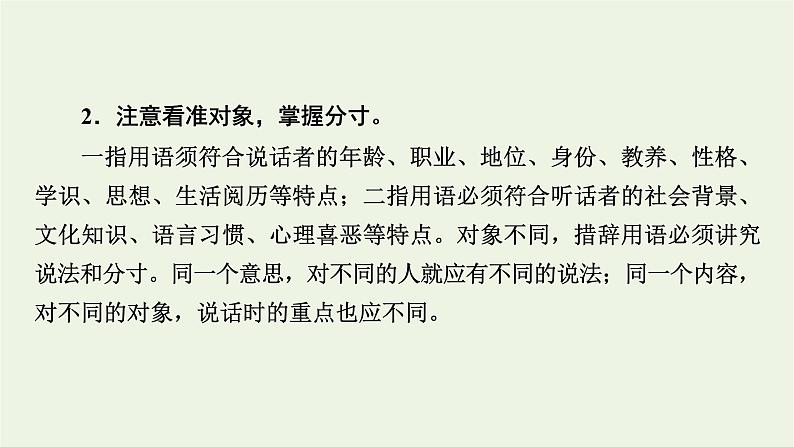 2．注意看准对象，掌握分寸。

一指用语须符合说话者的年龄、职业、地位、身份、教养、性格、学识、思想、生活阅历等特点；二指用语必须符合听话者的社会背景、文化知识、语言习惯、心理喜恶等特点。对象不同，措辞用语必须讲究说法和分寸。同一个意思，对不同的人就应有不同的说法；同一个内容，对不同的对象，说话时的重点也应不同。